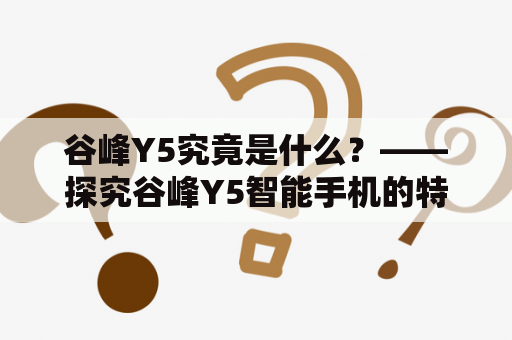 谷峰Y5究竟是什么？——探究谷峰Y5智能手机的特